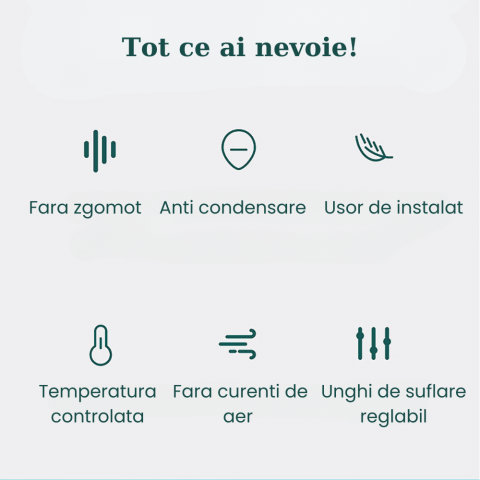 Tot ce ai nevoie!

Fara zgomot

Anti condensare

Usor de instalat

Temperatura controlata

Fara curenti de aer

Unghi de suflare reglabil